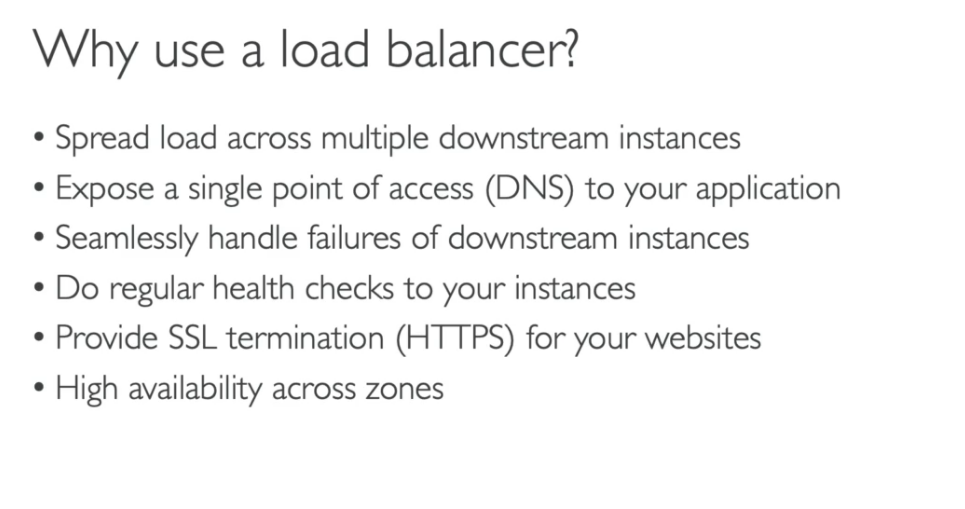 Why use a load balancer?

• Spread load across multiple downstream instances
• Expose a single point of access (DNS) to your application
• Seamlessly handle failures of downstream instances
• Do regular health checks to your instances
• Provide SSL termination (HTTPS) for your websites
• High availability across zones